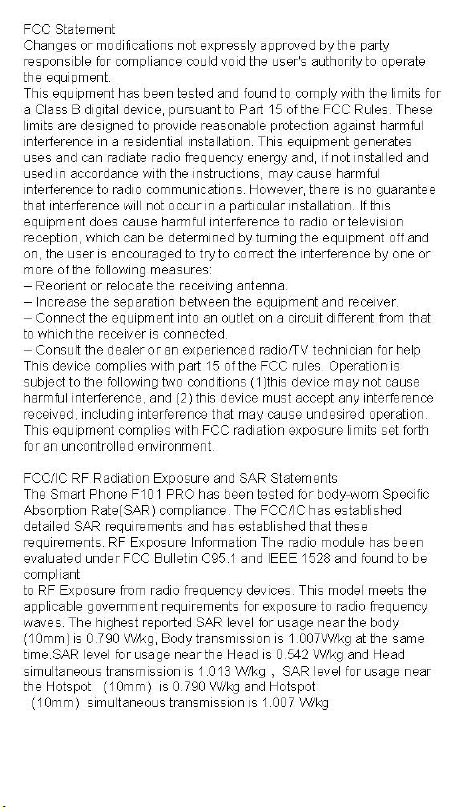 FCC Statement
Changes or modifications not expressly approved by the party responsible for compliance could void the user's authority to operate the equipment.
This equipment has been tested and found to comply with the limits for a Class B digital device, pursuant to Part 15 of the FCC Rules. These limits are designed to provide reasonable protection against harmful interference in a residential installation. This equipment generates uses and can radiate radio frequency energy and, if not installed and used in accordance with the instructions, may cause harmful interference to radio communications. However, there is no guarantee that interference will not occur in a particular installation. If this equipment does cause harmful interference to radio or television reception, which can be determined by turning the equipment off and on, the user is encouraged to try to correct the interference by one or more of the following measures:
– Reorient or relocate the receiving antenna.
– Increase the separation between the equipment and receiver.
– Connect the equipment into an outlet on a circuit different from that to which the receiver is connected.
– Consult the dealer or an experienced radio/TV technician for help
This device complies with part 15 of the FCC rules. Operation is subject to the following two conditions (1)this device may not cause harmful interference, and (2) this device must accept any interference received, including interference that may cause undesired operation.
This equipment complies with FCC radiation exposure limits set forth for an uncontrolled environment.

FCC/IC RF Radiation Exposure and SAR Statements
The Smart Phone F101 PRO has been tested for body-worn Specific Absorption Rate(SAR) compliance. The FCC/IC has established detailed SAR requirements and has established that these requirements. RF Exposure Information The radio module has been evaluated under FCC Bulletin C95.1 and IEEE 1528 and found to be compliant
to RF Exposure from radio frequency devices. This model meets the applicable government requirements for exposure to radio frequency waves. The highest reported SAR level for usage near the body (10mm) is 0.790 W/kg, Body transmission is 1.007W/kg at the same time.SAR level for usage near the Head is 0.542 W/kg and Head simultaneous transmission is 1.013 W/kg， SAR level for usage near the Hotspot （10mm）is 0.790 W/kg and Hotspot （10mm）simultaneous transmission is 1.007 W/kg